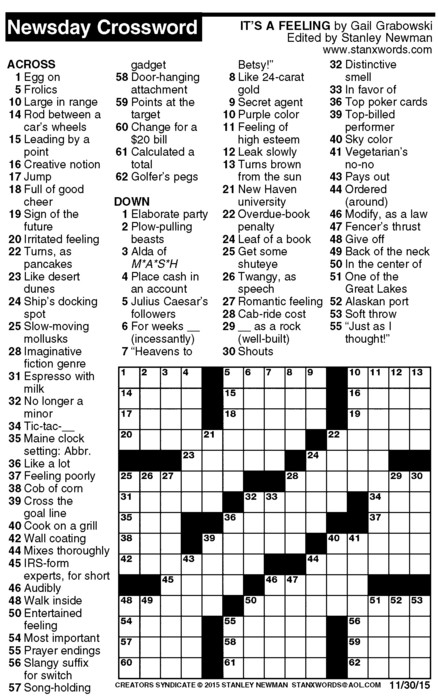 Newsday Crossword

IT'S A FEELING by Gail Grabowski
Edited by Stanley Newman
www.stanxwords.com

ACROSS
1 Egg on
5 Frolics
10 Large in range
14 Rod between a car's wheels
15 Leading by a point
16 Creative notion
17 Jump
18 Full of good cheer
19 Sign of the future
20 Irritated feeling
22 Turns, as pancakes
23 Like desert dunes
24 Ship's docking spot
25 Slow-moving mollusks
28 Imaginative fiction genre
31 Espresso with milk
32 No longer a minor
34 Tic-tac-__
35 Maine clock setting: Abbr.
36 Like a lot
37 Feeling poorly
38 Cob of corn
39 Cross the goal line
40 Cook on a grill
42 Wall coating
44 Mixes thoroughly
45 IRS-form experts, for short
46 Audibly
48 Walk inside
50 Entertained feeling
54 Most important
55 Prayer endings
56 Slangy suffix for switch
57 Song-holding gadget
58 Door-hanging attachment
59 Points at the target
60 Change for a $20 bill
61 Calculated a total
62 Golfer's pegs

DOWN
1 Elaborate party
2 Plow-pulling beasts
3 Alda of M*A*S*H
4 Place cash in an account
5 Julius Caesar's followers
6 For weeks __ (incessantly)
7 "Heavens to Betsy!"
8 Like 24-carat gold
9 Secret agent
10 Purple color
11 Feeling of high esteem
12 Leak slowly
13 Turns brown from the sun
21 New Haven university
22 Overdue-book penalty
24 Leaf of a book
25 Get some shuteye
26 Twangy, as speech
27 Romantic feeling
28 Cab-ride cost
29 __ as a rock (well-built)
30 Shouts
32 Distinctive smell
33 In favor of
36 Top poker cards
39 Top-billed performer
40 Sky color
41 Vegetarian's no-no
43 Pays out
44 Ordered (around)
46 Modify, as a law
47 Fencer's thrust
48 Give off
49 Back of the neck
50 In the center of
51 One of the Great Lakes
52 Alaskan port
53 Soft throw
55 "Just as I thought!"

1 2 3 4 5 6 7 8 9 10 11 12 13 14 15 16 17 18 19 20 21 22 23 24 25 26 27 28 29 30 31 32 33 34 35 36 37 38 39 40 41 42 43 44 45 46 47 48 49 50 51 52 53 54 55 56 57 58 59 60 61 62

CREATORS SYNDICATE © 2015 STANLEY NEWMAN STANXWORDS@AOL.COM 11/30/15